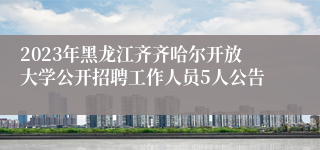 2023年黑龙江齐齐哈尔开放大学公开招聘工作人员5人公告